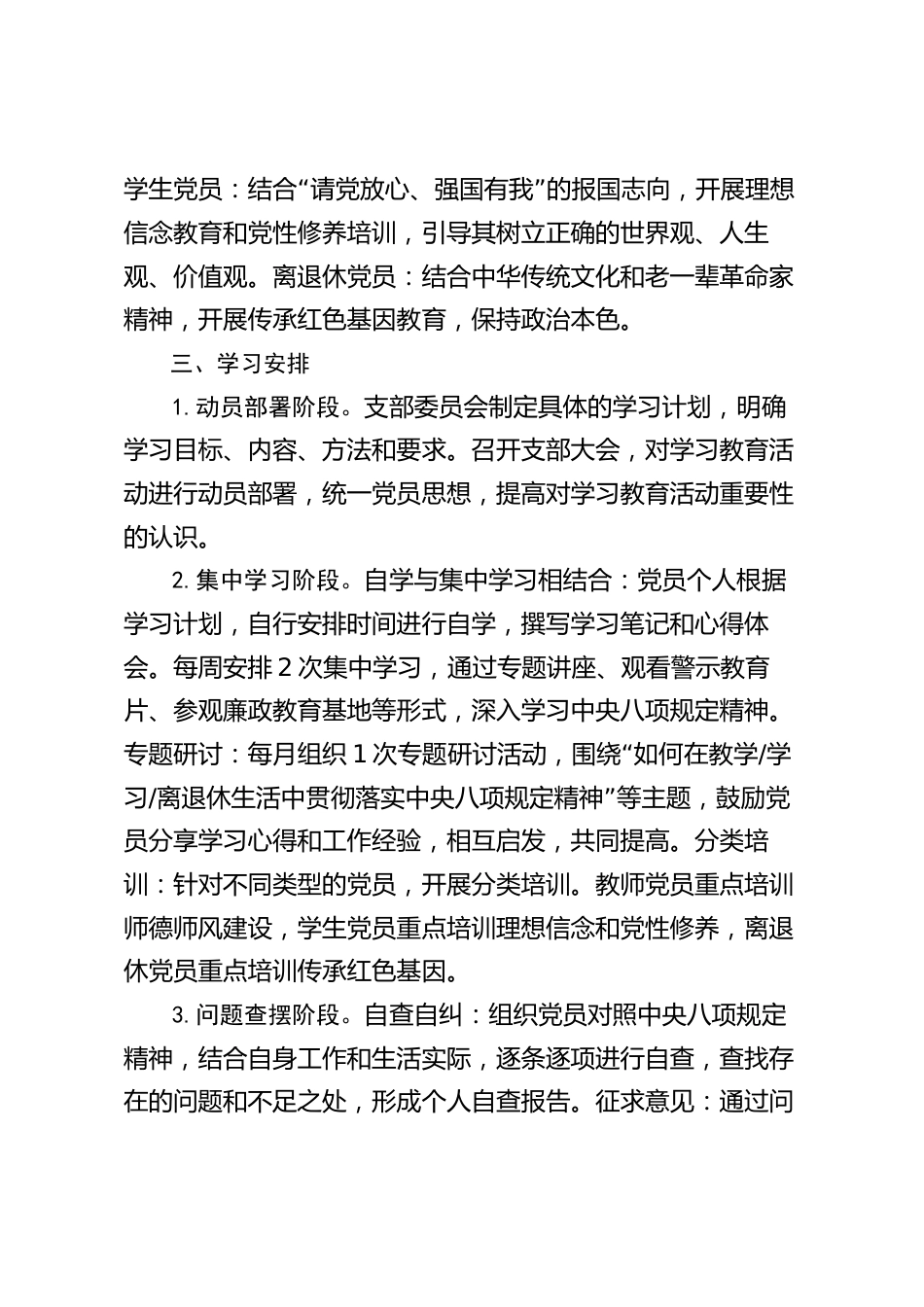 学生党员：结合“请党放心、强国有我”的报国志向，开展理想信念教育和党性修养培训，引导其树立正确的世界观、人生观、价值观。离退休党员：结合中华传统文化和老一辈革命家精神，开展传承红色基因教育，保持政治本色。

三、学习安排

1. 动员部署阶段。支部委员会制定具体的学习计划，明确学习目标、内容、方法和要求。召开支部大会，对学习教育活动进行动员部署，统一党员思想，提高对学习教育活动重要性的认识。

2. 集中学习阶段。自学与集中学习相结合：党员个人根据学习计划，自行安排时间进行自学，撰写学习笔记和心得体会。每周安排 2 次集中学习，通过专题讲座、观看警示教育片、参观廉政教育基地等形式，深入学习中央八项规定精神。专题研讨：每月组织 1 次专题研讨活动，围绕“如何在教学/学习/离退休生活中贯彻落实中央八项规定精神”等主题，鼓励党员分享学习心得和工作经验，相互启发，共同提高。分类培训：针对不同类型的党员，开展分类培训。教师党员重点培训师德师风建设，学生党员重点培训理想信念和党性修养，离退休党员重点培训传承红色基因。

3. 问题查摆阶段。自查自纠：组织党员对照中央八项规定精神，结合自身工作和生活实际，逐条逐项进行自查，查找存在的问题和不足之处，形成个人自查报告。征求意见：通过问